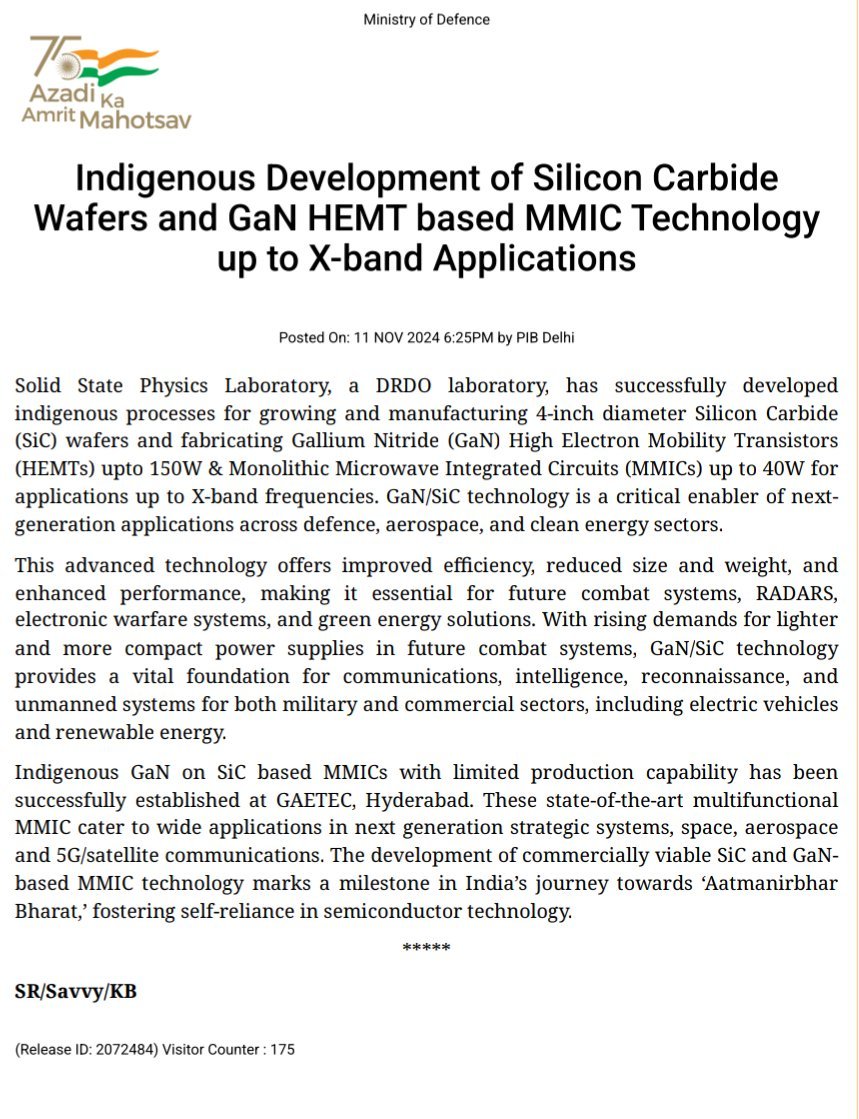 Ministry of Defence

75
Azadi Ka Amrit Mahotsav

Indigenous Development of Silicon Carbide Wafers and GaN HEMT based MMIC Technology up to X-band Applications

Posted On: 11 NOV 2024 6:25PM by PIB Delhi

Solid State Physics Laboratory, a DRDO laboratory, has successfully developed indigenous processes for growing and manufacturing 4-inch diameter Silicon Carbide (SiC) wafers and fabricating Gallium Nitride (GaN) High Electron Mobility Transistors (HEMTs) upto 150W & Monolithic Microwave Integrated Circuits (MMICs) up to 40W for applications up to X-band frequencies. GaN/SiC technology is a critical enabler of next-generation applications across defence, aerospace, and clean energy sectors.

This advanced technology offers improved efficiency, reduced size and weight, and enhanced performance, making it essential for future combat systems, RADARS, electronic warfare systems, and green energy solutions. With rising demands for lighter and more compact power supplies in future combat systems, GaN/SiC technology provides a vital foundation for communications, intelligence, reconnaissance, and unmanned systems for both military and commercial sectors, including electric vehicles and renewable energy.

Indigenous GaN on SiC based MMICs with limited production capability has been successfully established at GAETEC, Hyderabad. These state-of-the-art multifunctional MMIC cater to wide applications in next generation strategic systems, space, aerospace and 5G/satellite communications. The development of commercially viable SiC and GaN-based MMIC technology marks a milestone in India's journey towards 'Aatmanirbhar Bharat,' fostering self-reliance in semiconductor technology.

*****

SR/Savvy/KB

(Release ID: 2072484) Visitor Counter : 175